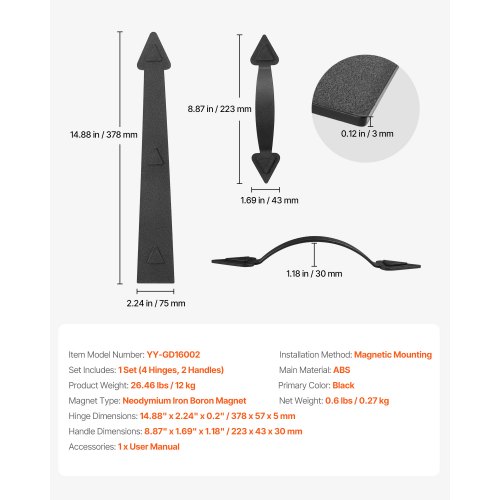 14.88 in / 378 mm

2.24 in / 75 mm

8.87 in / 223 mm

1.69 in / 43 mm

0.12 in / 3 mm

1.18 in / 30 mm

Item Model Number: YY-GD16002
Set Includes: 1 Set (4 Hinges, 2 Handles)
Product Weight: 26.46 lbs / 12 kg
Magnet Type: Neodymium Iron Boron Magnet
Hinge Dimensions: 14.88" x 2.24" x 0.2" / 378 x 57 x 5 mm
Handle Dimensions: 8.87" x 1.69" x 1.18" / 223 x 43 x 30 mm
Accessories: 1 x User Manual

Installation Method: Magnetic Mounting
Main Material: ABS
Primary Color: Black
Net Weight: 0.6 lbs / 0.27 kg